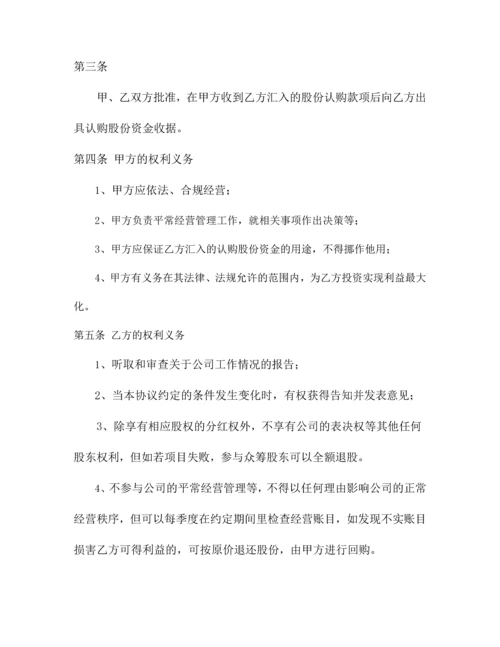 第三条

甲、乙双方批准，在甲方收到乙方汇入的股份认购款项后向乙方出具认购股份资金收据。

第四条 甲方的权利义务

1、甲方应依法、合规经营；

2、甲方负责平常经营管理工作，就相关事项作出决策等；

3、甲方应保证乙方汇入的认购股份资金的用途，不得挪作他用；

4、甲方有义务在其法律、法规允许的范围内，为乙方投资实现利益最大化。

第五条 乙方的权利义务

1、听取和审查关于公司工作情况的报告；

2、当本协议约定的条件发生变化时，有权获得告知并发表意见；

3、除享有相应股权的分红权外，不享有公司的表决权等其他任何股东权利，但如若项目失败，参与众筹股东可以全额退股。

4、不参与公司的平常经营管理等，不得以任何理由影响公司的正常经营秩序，但可以每季度在约定期间里检查经营账目，如发现不实账目损害乙方可得利益的，可按原价退还股份，由甲方进行回购。